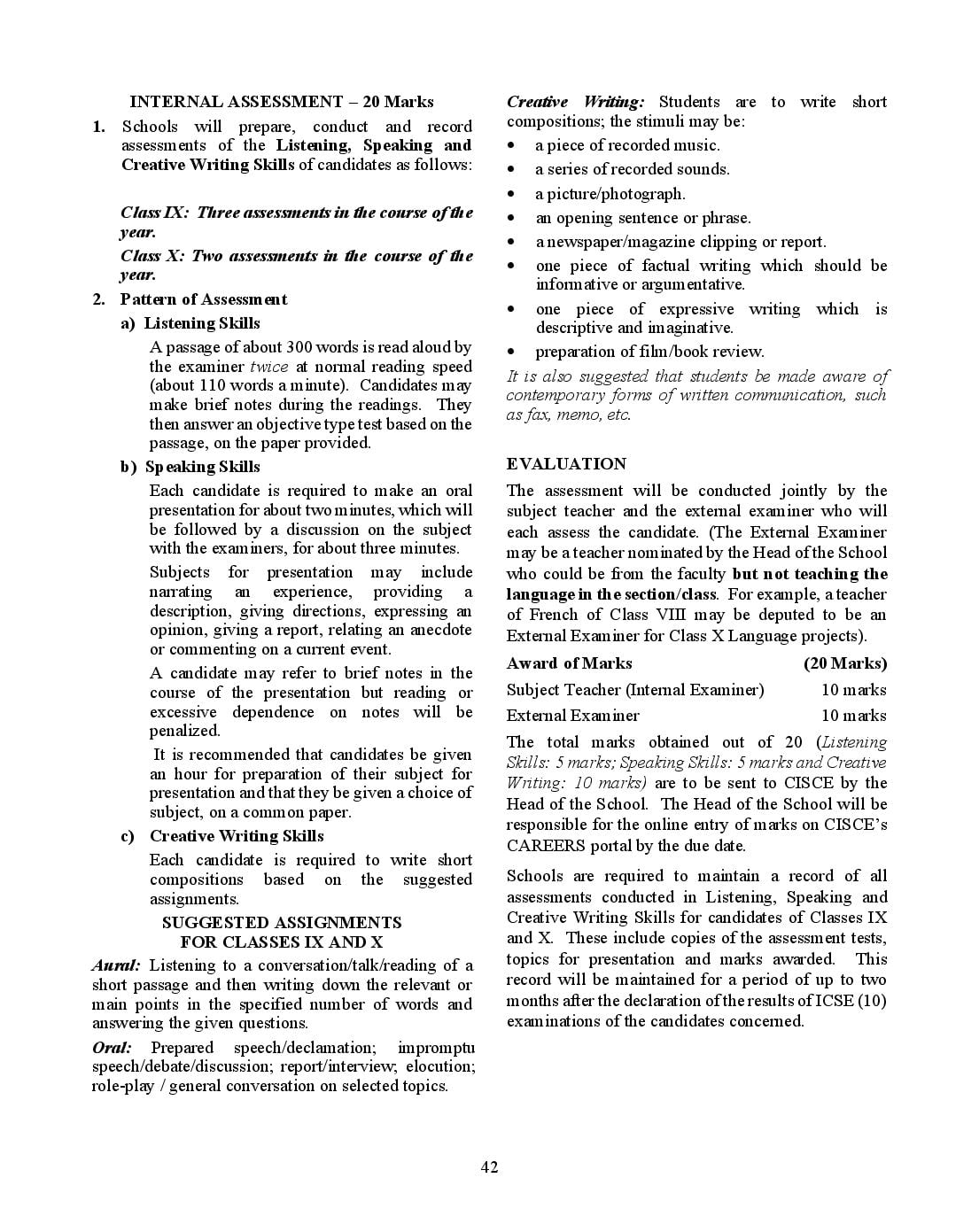 INTERNAL ASSESSMENT – 20 Marks

1. Schools will prepare, conduct and record assessments of the Listening, Speaking and Creative Writing Skills of candidates as follows:

Class IX: Three assessments in the course of the year.

Class X: Two assessments in the course of the year.

2. Pattern of Assessment

a) Listening Skills

A passage of about 300 words is read aloud by the examiner twice at normal reading speed (about 110 words a minute). Candidates may make brief notes during the readings. They then answer an objective type test based on the passage, on the paper provided.

b) Speaking Skills

Each candidate is required to make an oral presentation for about two minutes, which will be followed by a discussion on the subject with the examiners, for about three minutes.

Subjects for presentation may include narrating an experience, providing a description, giving directions, expressing an opinion, giving a report, relating an anecdote or commenting on a current event.

A candidate may refer to brief notes in the course of the presentation but reading or excessive dependence on notes will be penalized.

It is recommended that candidates be given an hour for preparation of their subject for presentation and that they be given a choice of subject, on a common paper.

c) Creative Writing Skills

Each candidate is required to write short compositions based on the suggested assignments.

SUGGESTED ASSIGNMENTS FOR CLASSES IX AND X

Aural: Listening to a conversation/talk/reading of a short passage and then writing down the relevant or main points in the specified number of words and answering the given questions.

Oral: Prepared speech/declamation; impromptu speech/debate/discussion; report/interview; elocution; role-play / general conversation on selected topics.

Creative Writing: Students are to write short compositions; the stimuli may be:

• a piece of recorded music.
• a series of recorded sounds.
• a picture/photograph.
• an opening sentence or phrase.
• a newspaper/magazine clipping or report.
• one piece of factual writing which should be informative or argumentative.
• one piece of expressive writing which is descriptive and imaginative.
• preparation of film/book review.

It is also suggested that students be made aware of contemporary forms of written communication, such as fax, memo, etc.

EVALUATION

The assessment will be conducted jointly by the subject teacher and the external examiner who will each assess the candidate. (The External Examiner may be a teacher nominated by the Head of the School who could be from the faculty but not teaching the language in the section/class. For example, a teacher of French of Class VIII may be deputed to be an External Examiner for Class X Language projects).

| Award of Marks | (20 Marks) |
|---|---|
| Subject Teacher (Internal Examiner) | 10 marks |
| External Examiner | 10 marks |

The total marks obtained out of 20 (Listening Skills: 5 marks; Speaking Skills: 5 marks and Creative Writing: 10 marks) are to be sent to CISCE by the Head of the School. The Head of the School will be responsible for the online entry of marks on CISCE's CAREERS portal by the due date.

Schools are required to maintain a record of all assessments conducted in Listening, Speaking and Creative Writing Skills for candidates of Classes IX and X. These include copies of the assessment tests, topics for presentation and marks awarded. This record will be maintained for a period of up to two months after the declaration of the results of ICSE (10) examinations of the candidates concerned.

42